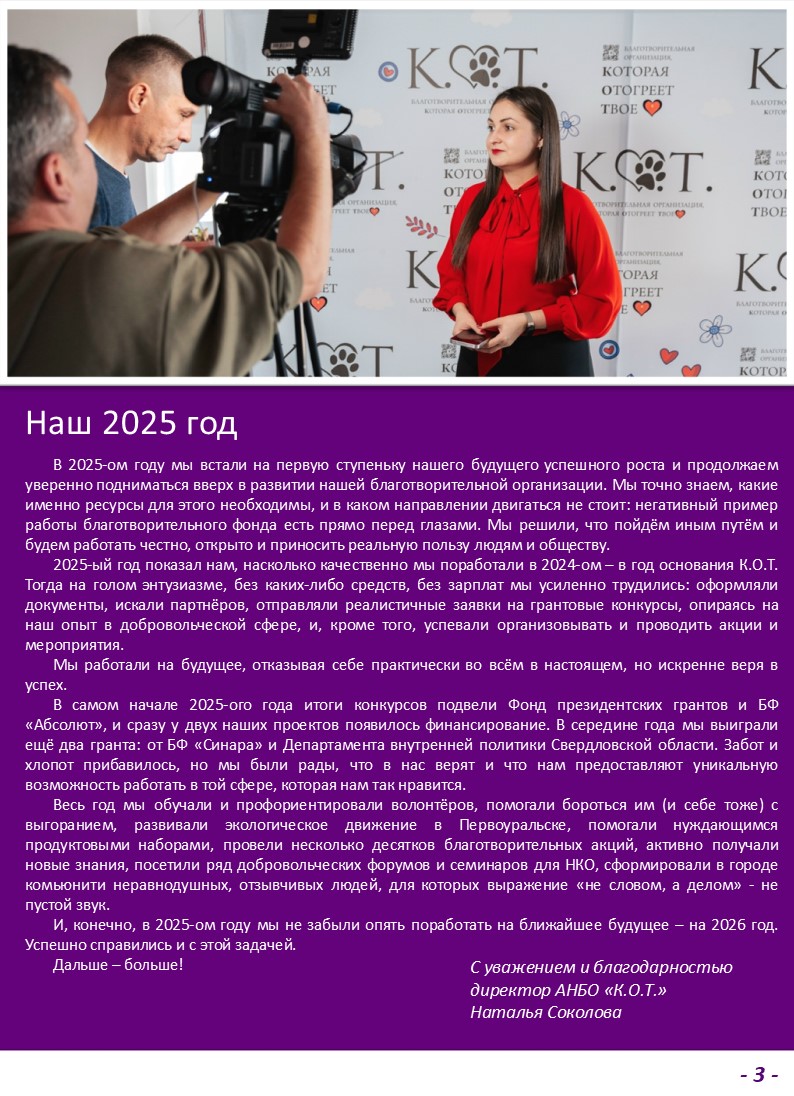 К.О.Т.
БЛАГОТВОРИТЕЛЬНАЯ ОРГАНИЗАЦИЯ,
КОТОРАЯ ОТОГРЕЕТ ТВОЕ

Наш 2025 год

В 2025-ом году мы встали на первую ступеньку нашего будущего успешного роста и продолжаем уверенно подниматься вверх в развитии нашей благотворительной организации. Мы точно знаем, какие именно ресурсы для этого необходимы, и в каком направлении двигаться не стоит: негативный пример работы благотворительного фонда есть прямо перед глазами. Мы решили, что пойдём иным путём и будем работать честно, открыто и приносить реальную пользу людям и обществу.

2025-ый год показал нам, насколько качественно мы поработали в 2024-ом – в год основания К.О.Т. Тогда на голом энтузиазме, без каких-либо средств, без зарплат мы усиленно трудились: оформляли документы, искали партнёров, отправляли реалистичные заявки на грантовые конкурсы, опираясь на наш опыт в добровольческой сфере, и, кроме того, успевали организовывать и проводить акции и мероприятия.

Мы работали на будущее, отказывая себе практически во всём в настоящем, но искренне веря в успех.

В самом начале 2025-ого года итоги конкурсов подвели Фонд президентских грантов и БФ «Абсолют», и сразу у двух наших проектов появилось финансирование. В середине года мы выиграли ещё два гранта: от БФ «Синара» и Департамента внутренней политики Свердловской области. Забот и хлопот прибавилось, но мы были рады, что в нас верят и что нам предоставляют уникальную возможность работать в той сфере, которая нам так нравится.

Весь год мы обучали и профориентировали волонтёров, помогали бороться им (и себе тоже) с выгоранием, развивали экологическое движение в Первоуральске, помогали нуждающимся продуктовыми наборами, провели несколько десятков благотворительных акций, активно получали новые знания, посетили ряд добровольческих форумов и семинаров для НКО, сформировали в городе комьюнити неравнодушных, отзывчивых людей, для которых выражение «не словом, а делом» - не пустой звук.

И, конечно, в 2025-ом году мы не забыли опять поработать на ближайшее будущее – на 2026 год. Успешно справились и с этой задачей.

Дальше – больше!

С уважением и благодарностью
директор АНБО «К.О.Т.»
Наталья Соколова

- 3 -